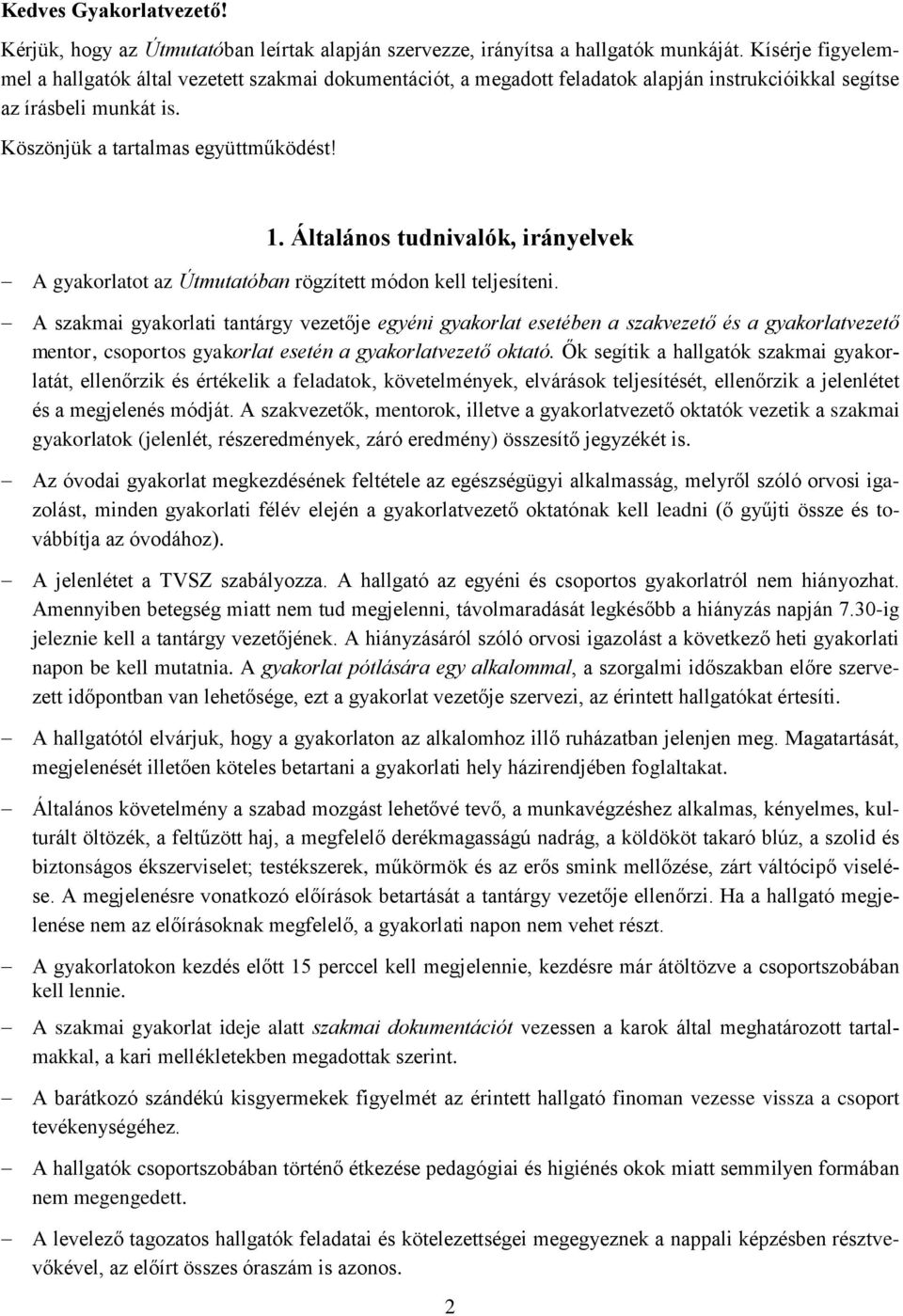 Kedves Gyakorlatvezető!

Kérjük, hogy az Útmutatóban leírtak alapján szervezze, irányítsa a hallgatók munkáját. Kísérje figyelemmel a hallgatók által vezetett szakmai dokumentációt, a megadott feladatok alapján instrukcióikkal segítse az írásbeli munkát is.

Köszönjük a tartalmas együttműködést!

1. Általános tudnivalók, irányelvek

– A gyakorlatot az Útmutatóban rögzített módon kell teljesíteni.

– A szakmai gyakorlati tantárgy vezetője egyéni gyakorlat esetében a szakvezető és a gyakorlatvezető mentor, csoportos gyakorlat esetén a gyakorlatvezető oktató. Ők segítik a hallgatók szakmai gyakorlatát, ellenőrzik és értékelik a feladatok, követelmények, elvárások teljesítését, ellenőrzik a jelenlétet és a megjelenés módját. A szakvezetők, mentorok, illetve a gyakorlatvezető oktatók vezetik a szakmai gyakorlatok (jelenlét, részeredmények, záró eredmény) összesítő jegyzékét is.

– Az óvodai gyakorlat megkezdésének feltétele az egészségügyi alkalmasság, melyről szóló orvosi igazolást, minden gyakorlati félév elején a gyakorlatvezető oktatónak kell leadni (ő gyűjti össze és továbbítja az óvodához).

– A jelenlétet a TVSZ szabályozza. A hallgató az egyéni és csoportos gyakorlatról nem hiányozhat. Amennyiben betegség miatt nem tud megjelenni, távolmaradását legkésőbb a hiányzás napján 7.30-ig jeleznie kell a tantárgy vezetőjének. A hiányzásáról szóló orvosi igazolást a következő heti gyakorlati napon be kell mutatnia. A gyakorlat pótlására egy alkalommal, a szorgalmi időszakban előre szervezett időpontban van lehetősége, ezt a gyakorlat vezetője szervezi, az érintett hallgatókat értesíti.

– A hallgatótól elvárjuk, hogy a gyakorlaton az alkalomhoz illő ruházatban jelenjen meg. Magatartását, megjelenését illetően köteles betartani a gyakorlati hely házirendjében foglaltakat.

– Általános követelmény a szabad mozgást lehetővé tevő, a munkavégzéshez alkalmas, kényelmes, kulturált öltözék, a feltűzött haj, a megfelelő derékmagasságú nadrág, a köldököt takaró blúz, a szolid és biztonságos ékszerviselet; testékszerek, műkörmök és az erős smink mellőzése, zárt váltócipő viselése. A megjelenésre vonatkozó előírások betartását a tantárgy vezetője ellenőrzi. Ha a hallgató megjelenése nem az előírásoknak megfelelő, a gyakorlati napon nem vehet részt.

– A gyakorlatokon kezdés előtt 15 perccel kell megjelennie, kezdésre már átöltözve a csoportszobában kell lennie.

– A szakmai gyakorlat ideje alatt szakmai dokumentációt vezessen a karok által meghatározott tartalmakkal, a kari mellékletekben megadottak szerint.

– A barátkozó szándékú kisgyermekek figyelmét az érintett hallgató finoman vezesse vissza a csoport tevékenységéhez.

– A hallgatók csoportszobában történő étkezése pedagógiai és higiénés okok miatt semmilyen formában nem megengedett.

– A levelező tagozatos hallgatók feladatai és kötelezettségei megegyeznek a nappali képzésben résztvevőkével, az előírt összes óraszám is azonos.

2